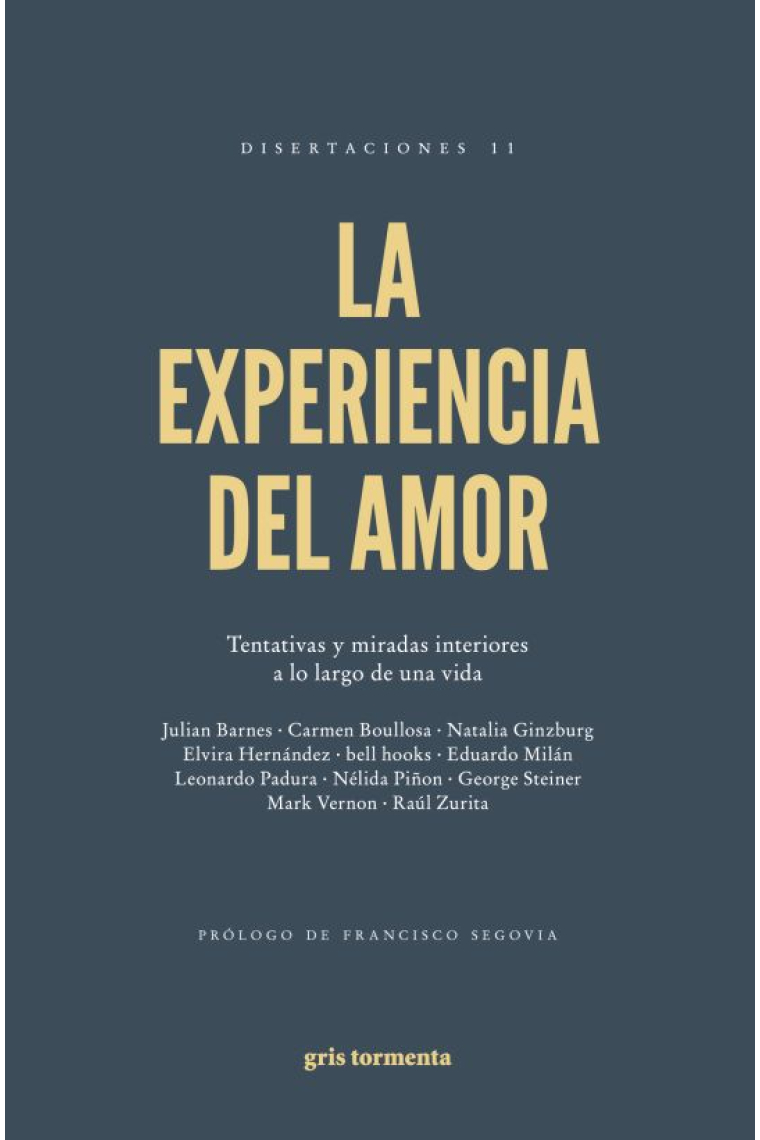 DISERTACIONES 11

LA EXPERIENCIA DEL AMOR

Tentativas y miradas interiores a lo largo de una vida

Julian Barnes · Carmen Boullosa · Natalia Ginzburg
Elvira Hernández · bell hooks · Eduardo Milán
Leonardo Padura · Nélida Piñon · George Steiner
Mark Vernon · Raúl Zurita

PRÓLOGO DE FRANCISCO SEGOVIA

gris tormenta